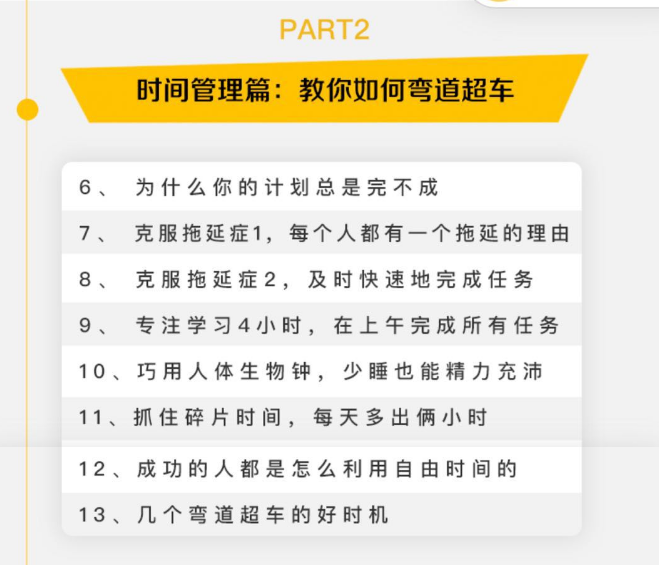 PART2

时间管理篇：教你如何弯道超车

6、为什么你的计划总是完不成

7、克服拖延症1，每个人都有一个拖延的理由

8、克服拖延症2，及时快速地完成任务

9、专注学习4小时，在上午完成所有任务

10、巧用人体生物钟，少睡也能精力充沛

11、抓住碎片时间，每天多出俩小时

12、成功的人都是怎么利用自由时间的

13、几个弯道超车的好时机